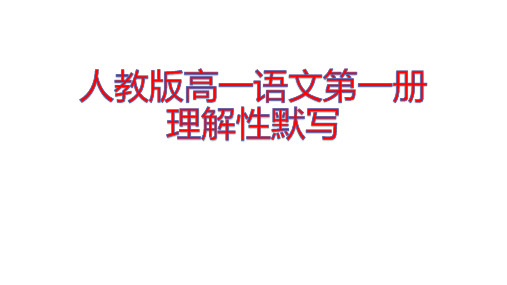 人教版高一语文第一册
理解性默写